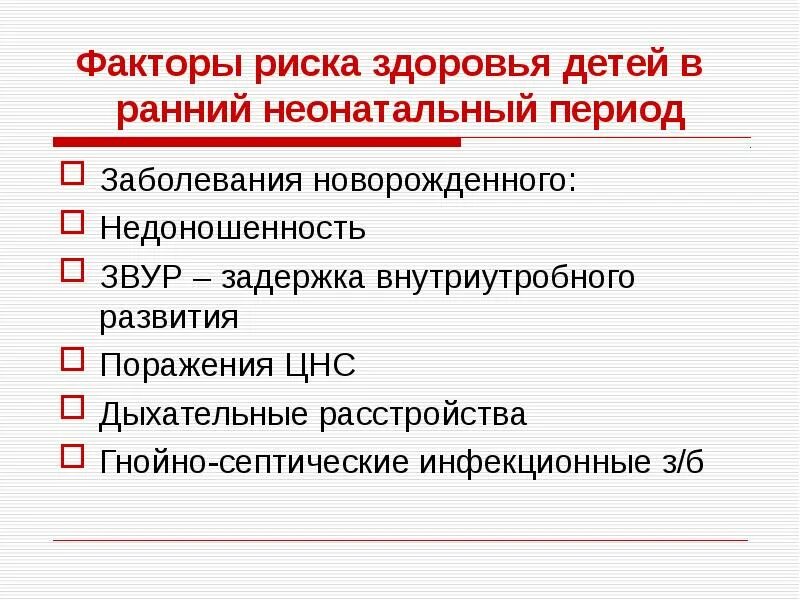 Факторы риска здоровья детей в ранний неонатальный период

Заболевания новорожденного:

Недоношенность

ЗВУР – задержка внутриутробного развития

Поражения ЦНС

Дыхательные расстройства

Гнойно-септические инфекционные з/б